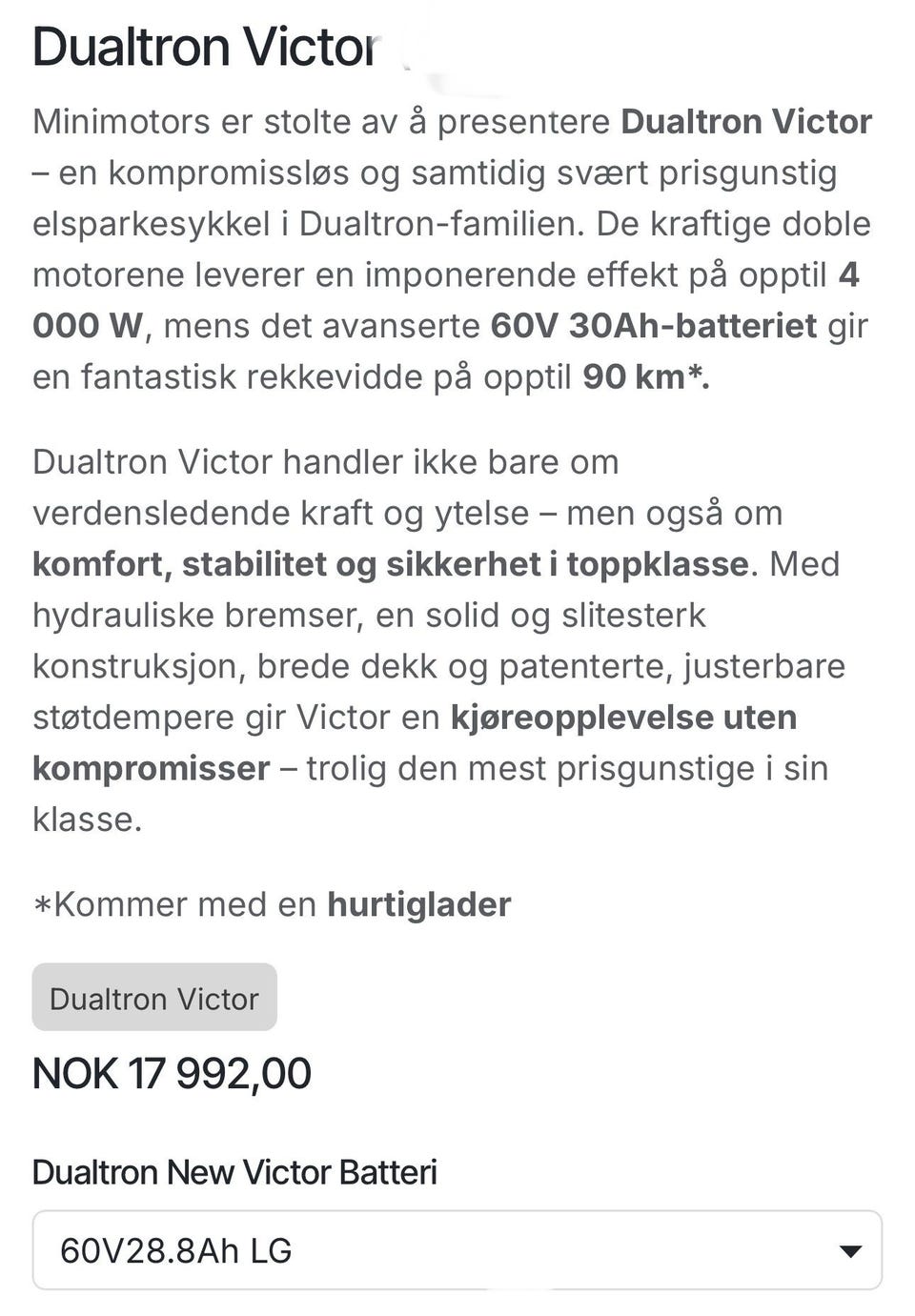 Dualtron Victor

Minimotors er stolte av å presentere Dualtron Victor – en kompromissløs og samtidig svært prisgunstig elsparkesykkel i Dualtron-familien. De kraftige doble motorene leverer en imponerende effekt på opptil 4 000 W, mens det avanserte 60V 30Ah-batteriet gir en fantastisk rekkevidde på opptil 90 km*.

Dualtron Victor handler ikke bare om verdensledende kraft og ytelse – men også om komfort, stabilitet og sikkerhet i toppklasse. Med hydrauliske bremser, en solid og slitesterk konstruksjon, brede dekk og patenterte, justerbare støtdempere gir Victor en kjøreopplevelse uten kompromisser – trolig den mest prisgunstige i sin klasse.

*Kommer med en hurtiglader

Dualtron Victor

NOK 17 992,00

Dualtron New Victor Batteri

60V28.8Ah LG